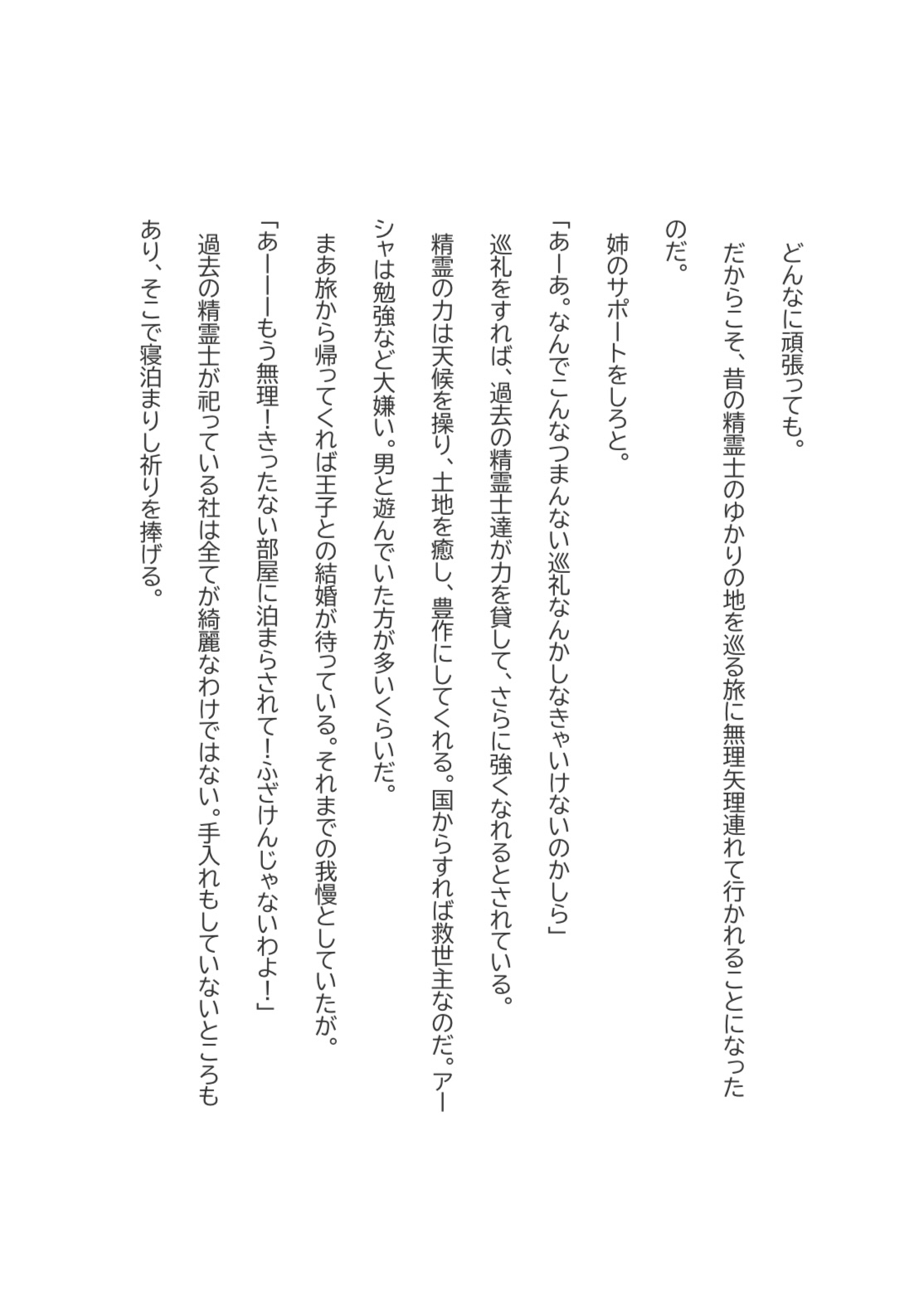 どんなに頑張っても。

だからこそ、昔の精霊士のゆかりの地を巡る旅に無理矢理連れて行かれることになったのだ。

姉のサポートをしろと。

「あーあ。なんでこんなつまんない巡礼なんかしなきゃいけないのかしら」

巡礼をすれば、過去の精霊士達が力を貸して、さらに強くなれるとされている。

精霊の力は天候を操り、土地を癒し、豊作にしてくれる。国からすれば救世主なのだ。アーシャは勉強など大嫌い。男と遊んでいた方が多いくらいだ。

まあ旅から帰ってくれば王子との結婚が待っている。それまでの我慢としていたが。

「あーーーもう無理！きったない部屋に泊まらされて！ふざけんじゃないわよ！」

過去の精霊士が祀っている社は全てが綺麗なわけではない。手入れもしていないところもあり、そこで寝泊まりし祈りを捧げる。